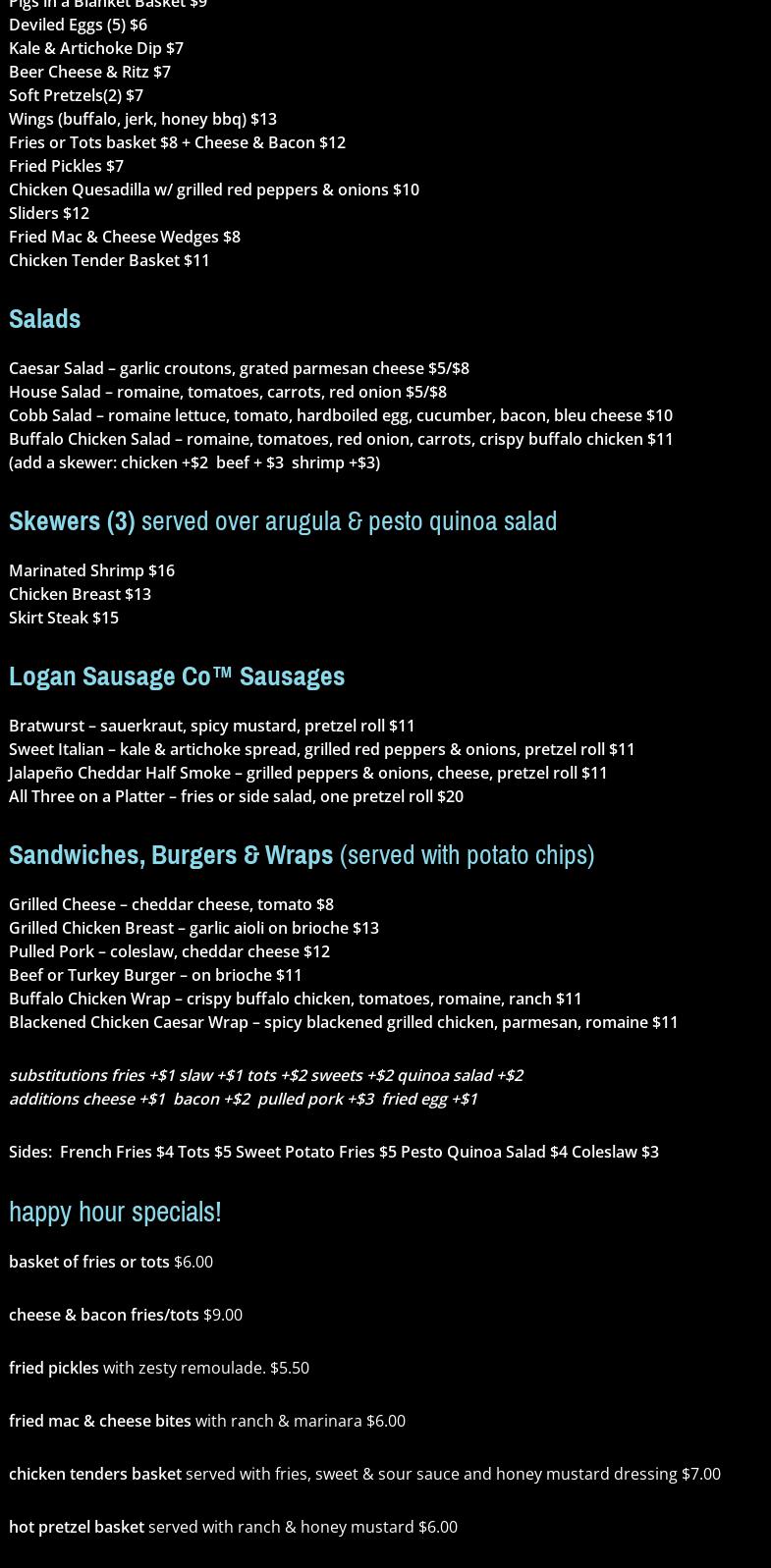 Pigs in a Blanket Basket $9
Deviled Eggs (5) $6
Kale & Artichoke Dip $7
Beer Cheese & Ritz $7
Soft Pretzels(2) $7
Wings (buffalo, jerk, honey bbq) $13
Fries or Tots basket $8 + Cheese & Bacon $12
Fried Pickles $7
Chicken Quesadilla w/ grilled red peppers & onions $10
Sliders $12
Fried Mac & Cheese Wedges $8
Chicken Tender Basket $11

Salads

Caesar Salad – garlic croutons, grated parmesan cheese $5/$8
House Salad – romaine, tomatoes, carrots, red onion $5/$8
Cobb Salad – romaine lettuce, tomato, hardboiled egg, cucumber, bacon, bleu cheese $10
Buffalo Chicken Salad – romaine, tomatoes, red onion, carrots, crispy buffalo chicken $11
(add a skewer: chicken +$2 beef + $3 shrimp +$3)

Skewers (3) served over arugula & pesto quinoa salad

Marinated Shrimp $16
Chicken Breast $13
Skirt Steak $15

Logan Sausage Co™ Sausages

Bratwurst – sauerkraut, spicy mustard, pretzel roll $11
Sweet Italian – kale & artichoke spread, grilled red peppers & onions, pretzel roll $11
Jalapeño Cheddar Half Smoke – grilled peppers & onions, cheese, pretzel roll $11
All Three on a Platter – fries or side salad, one pretzel roll $20

Sandwiches, Burgers & Wraps (served with potato chips)

Grilled Cheese – cheddar cheese, tomato $8
Grilled Chicken Breast – garlic aioli on brioche $13
Pulled Pork – coleslaw, cheddar cheese $12
Beef or Turkey Burger – on brioche $11
Buffalo Chicken Wrap – crispy buffalo chicken, tomatoes, romaine, ranch $11
Blackened Chicken Caesar Wrap – spicy blackened grilled chicken, parmesan, romaine $11

substitutions fries +$1 slaw +$1 tots +$2 sweets +$2 quinoa salad +$2
additions cheese +$1 bacon +$2 pulled pork +$3 fried egg +$1

Sides: French Fries $4 Tots $5 Sweet Potato Fries $5 Pesto Quinoa Salad $4 Coleslaw $3

happy hour specials!

basket of fries or tots $6.00

cheese & bacon fries/tots $9.00

fried pickles with zesty remoulade. $5.50

fried mac & cheese bites with ranch & marinara $6.00

chicken tenders basket served with fries, sweet & sour sauce and honey mustard dressing $7.00

hot pretzel basket served with ranch & honey mustard $6.00